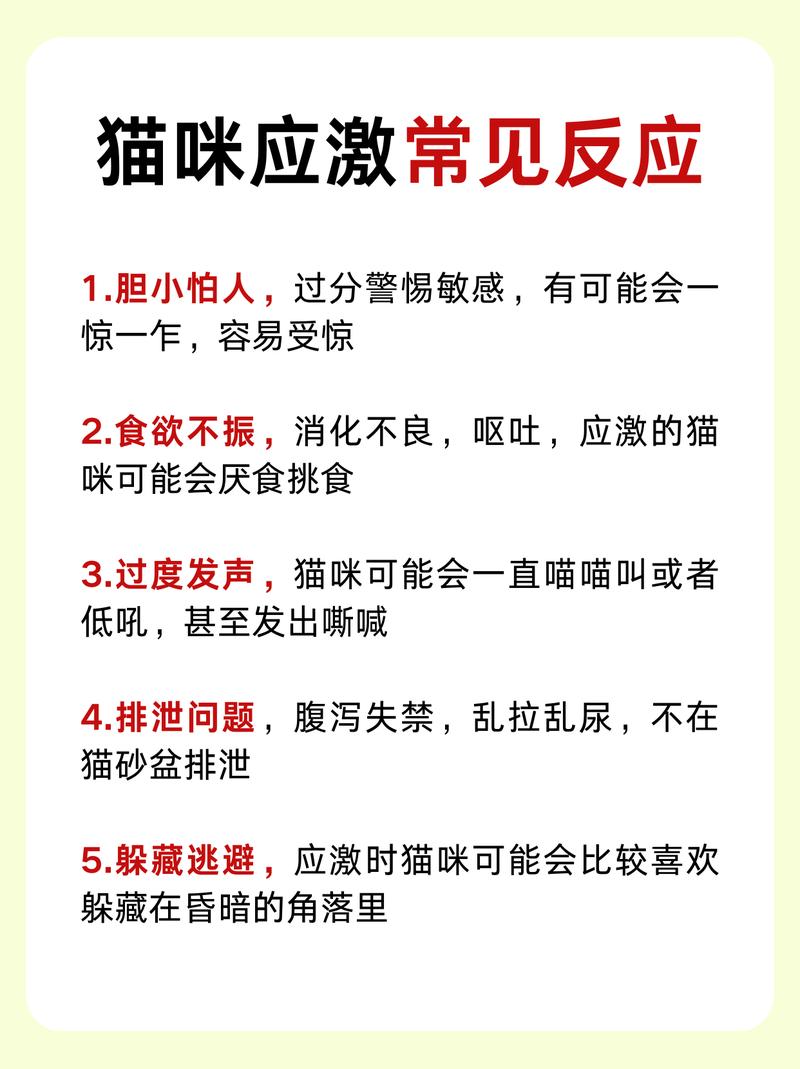 猫咪应激常见反应

1.胆小怕人，过分警惕敏感，有可能会一惊一乍，容易受惊

2.食欲不振，消化不良，呕吐，应激的猫咪可能会厌食挑食

3.过度发声，猫咪可能会一直喵喵叫或者低吼，甚至发出嘶喊

4.排泄问题，腹泻失禁，乱拉乱尿，不在猫砂盆排泄

5.躲藏逃避，应激时猫咪可能会比较喜欢躲藏在昏暗的角落里